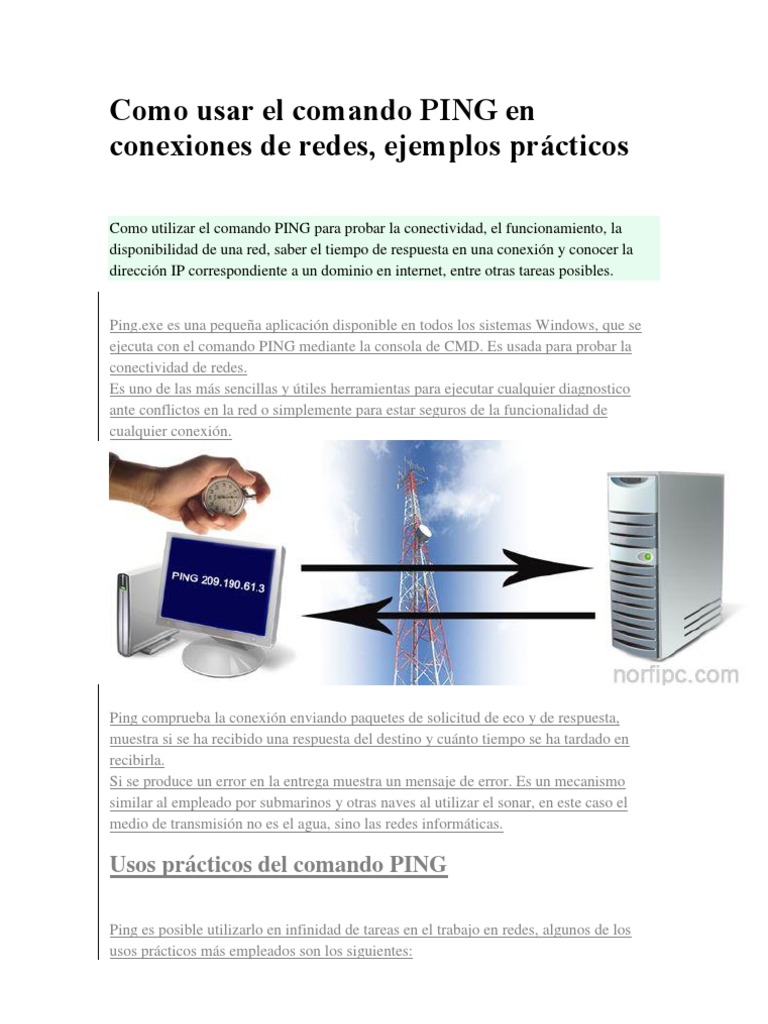 Como usar el comando PING en conexiones de redes, ejemplos prácticos

Como utilizar el comando PING para probar la conectividad, el funcionamiento, la disponibilidad de una red, saber el tiempo de respuesta en una conexión y conocer la dirección IP correspondiente a un dominio en internet, entre otras tareas posibles.

Ping.exe es una pequeña aplicación disponible en todos los sistemas Windows, que se ejecuta con el comando PING mediante la consola de CMD. Es usada para probar la conectividad de redes.
Es uno de las más sencillas y útiles herramientas para ejecutar cualquier diagnostico ante conflictos en la red o simplemente para estar seguros de la funcionalidad de cualquier conexión.

PING 209.190.61.3

norfipc.com

Ping comprueba la conexión enviando paquetes de solicitud de eco y de respuesta, muestra si se ha recibido una respuesta del destino y cuánto tiempo se ha tardado en recibirla.
Si se produce un error en la entrega muestra un mensaje de error. Es un mecanismo similar al empleado por submarinos y otras naves al utilizar el sonar, en este caso el medio de transmisión no es el agua, sino las redes informáticas.

Usos prácticos del comando PING

Ping es posible utilizarlo en infinidad de tareas en el trabajo en redes, algunos de los usos prácticos más empleados son los siguientes: